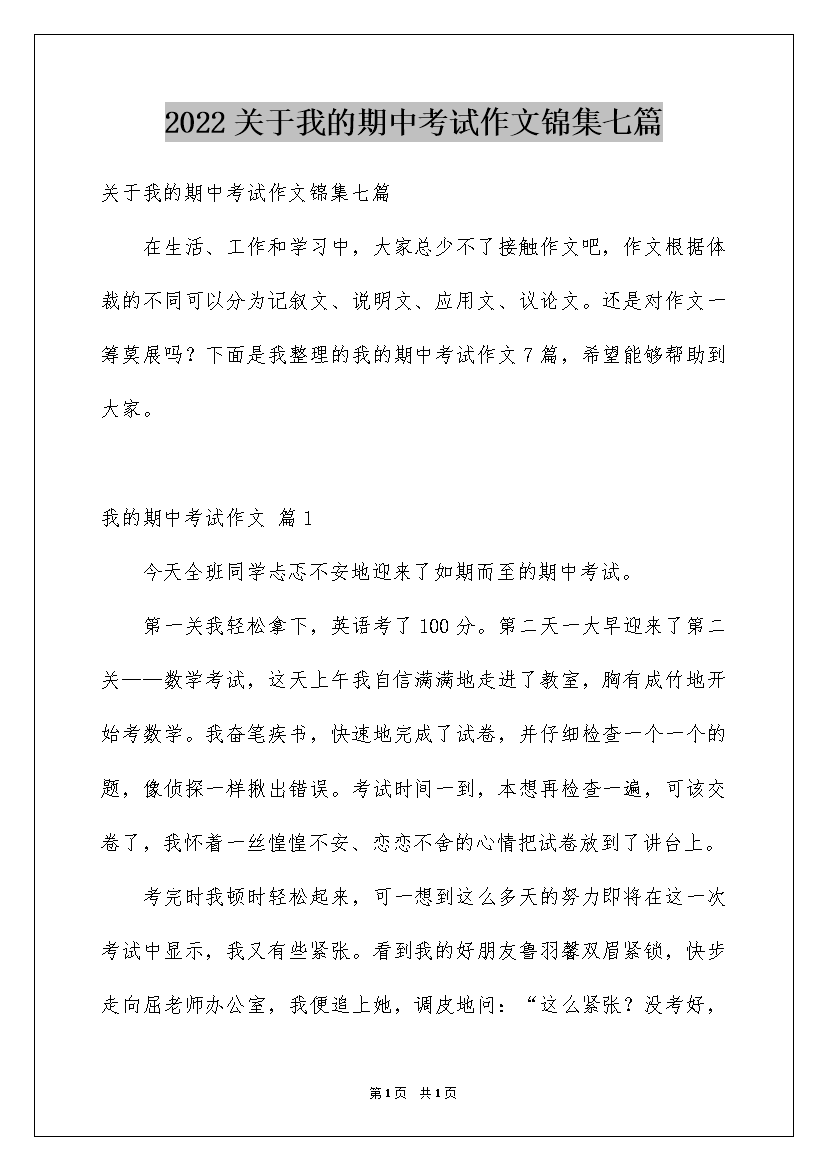 2022关于我的期中考试作文锦集七篇

关于我的期中考试作文锦集七篇

在生活、工作和学习中，大家总少不了接触作文吧，作文根据体裁的不同可以分为记叙文、说明文、应用文、议论文。还是对作文一筹莫展吗？下面是我整理的我的期中考试作文7篇，希望能够帮助到大家。

我的期中考试作文 篇1

今天全班同学忐忑不安地迎来了如期而至的期中考试。

第一关我轻松拿下，英语考了100分。第二天一大早迎来了第二关——数学考试，这天上午我自信满满地走进了教室，胸有成竹地开始考数学。我奋笔疾书，快速地完成了试卷，并仔细检查一个一个的题，像侦探一样揪出错误。考试时间一到，本想再检查一遍，可该交卷了，我怀着一丝惶惶不安、恋恋不舍的心情把试卷放到了讲台上。

考完时我顿时轻松起来，可一想到这么多天的努力即将在这一次考试中显示，我又有些紧张。看到我的好朋友鲁羽馨双眉紧锁，快步走向屈老师办公室，我便追上她，调皮地问：“这么紧张？没考好，

第1页 共1页